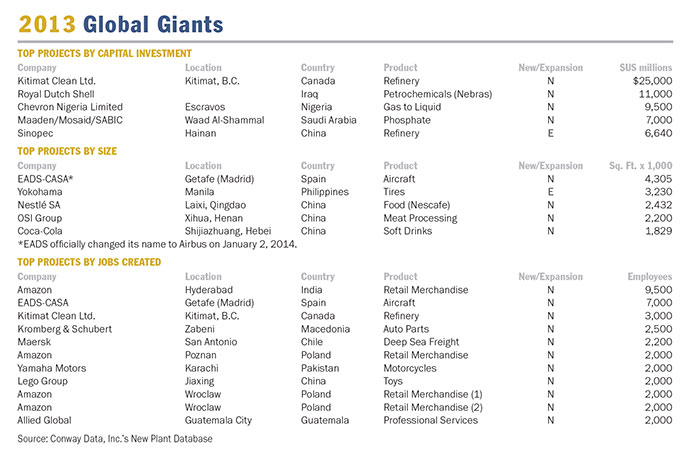 2013 Global Giants

TOP PROJECTS BY CAPITAL INVESTMENT

| Company | Location | Country | Product | New/Expansion | $US millions |
|---|---|---|---|---|---|
| Kitimat Clean Ltd. | Kitimat, B.C. | Canada | Refinery | N | $25,000 |
| Royal Dutch Shell | | Iraq | Petrochemicals (Nebras) | N | 11,000 |
| Chevron Nigeria Limited | Escravos | Nigeria | Gas to Liquid | N | 9,500 |
| Maaden/Mosaid/SABIC | Waad Al-Shammal | Saudi Arabia | Phosphate | N | 7,000 |
| Sinopec | Hainan | China | Refinery | E | 6,640 |

TOP PROJECTS BY SIZE

| Company | Location | Country | Product | New/Expansion | Sq. Ft. x 1,000 |
|---|---|---|---|---|---|
| EADS-CASA* | Getafe (Madrid) | Spain | Aircraft | N | 4,305 |
| Yokohama | Manila | Philippines | Tires | E | 3,230 |
| Nestlé SA | Laixi, Qingdao | China | Food (Nescafe) | N | 2,432 |
| OSI Group | Xihua, Henan | China | Meat Processing | N | 2,200 |
| Coca-Cola | Shijiazhuang, Hebei | China | Soft Drinks | N | 1,829 |

*EADS officially changed its name to Airbus on January 2, 2014.

TOP PROJECTS BY JOBS CREATED

| Company | Location | Country | Product | New/Expansion | Employees |
|---|---|---|---|---|---|
| Amazon | Hyderabad | India | Retail Merchandise | N | 9,500 |
| EADS-CASA | Getafe (Madrid) | Spain | Aircraft | N | 7,000 |
| Kitimat Clean Ltd. | Kitimat, B.C. | Canada | Refinery | N | 3,000 |
| Kromberg & Schubert | Zabeni | Macedonia | Auto Parts | N | 2,500 |
| Maersk | San Antonio | Chile | Deep Sea Freight | N | 2,200 |
| Amazon | Poznan | Poland | Retail Merchandise | N | 2,000 |
| Yamaha Motors | Karachi | Pakistan | Motorcycles | N | 2,000 |
| Lego Group | Jiaxing | China | Toys | N | 2,000 |
| Amazon | Wroclaw | Poland | Retail Merchandise (1) | N | 2,000 |
| Amazon | Wroclaw | Poland | Retail Merchandise (2) | N | 2,000 |
| Allied Global | Guatemala City | Guatemala | Professional Services | N | 2,000 |

Source: Conway Data, Inc.'s New Plant Database